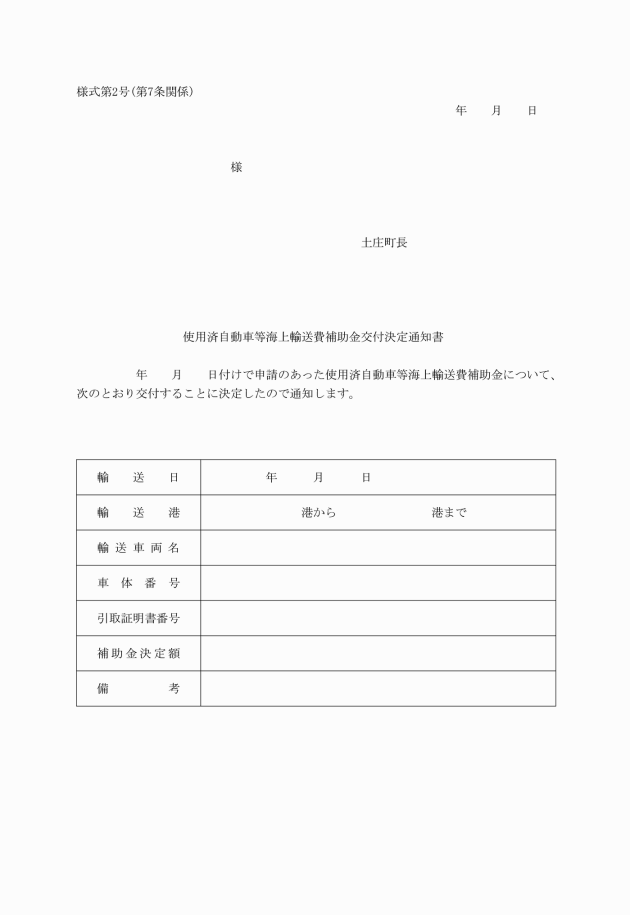 様式第2号(第7条関係)

年　月　日

様

土庄町長

使用済自動車等海上輸送費補助金交付決定通知書

年　月　日付けで申請のあった使用済自動車等海上輸送費補助金について、次のとおり交付することに決定したので通知します。

| 輸送日 | 年　月　日 |
|---|---|
| 輸送港 | 港から　港まで |
| 輸送車両名 | |
| 車体番号 | |
| 引取証明書番号 | |
| 補助金決定額 | |
| 備考 | |